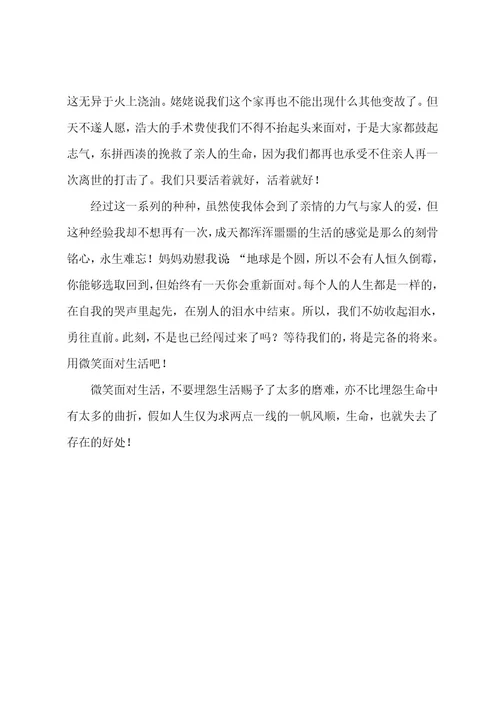 这无异于火上浇油。姥姥说我们这个家再也不能出现什么其他变故了。但天不遂人愿，浩大的手术费使我们不得不抬起头来面对，于是大家都鼓起志气，东拼西凑的挽救了亲人的生命，因为我们都再也承受不住亲人再一次离世的打击了。我们只要活着就好，活着就好！

经过这一系列的种种，虽然使我体会到了亲情的力气与家人的爱，但这种经验我却不想再有一次，成天都浑浑噩噩的生活的感觉是那么的刻骨铭心，永生难忘！妈妈劝慰我说 “地球是个圆，所以不会有人恒久倒霉，你能够选取回到，但始终有一天你会重新面对。每个人的人生都是一样的，在自我的哭声里起先，在别人的泪水中结束。所以，我们不妨收起泪水，勇往直前。此刻，不是也已经闯过来了吗？等待我们的，将是完备的将来。用微笑面对生活吧！

微笑面对生活，不要埋怨生活赐予了太多的磨难，亦不比埋怨生命中有太多的曲折，假如人生仅为求两点一线的一帆风顺，生命，也就失去了存在的好处！